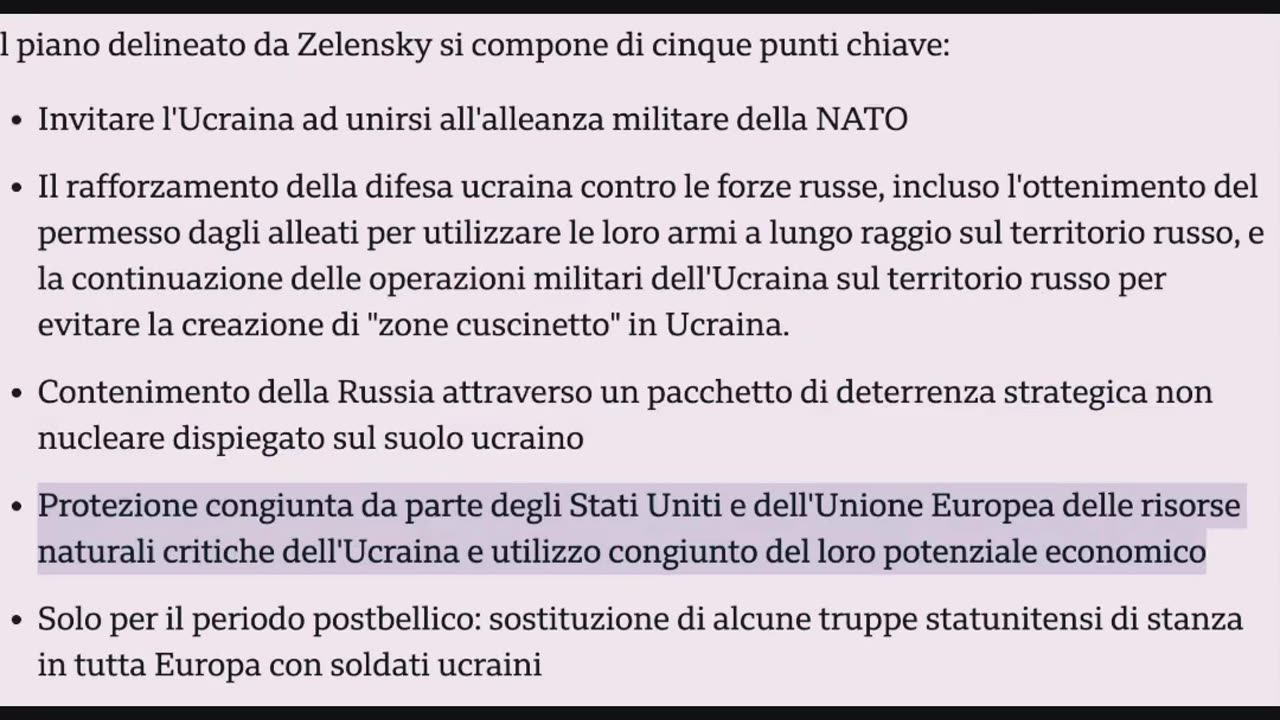 l piano delineato da Zelensky si compone di cinque punti chiave:

• Invitare l'Ucraina ad unirsi all'alleanza militare della NATO

• Il rafforzamento della difesa ucraina contro le forze russe, incluso l'ottenimento del permesso dagli alleati per utilizzare le loro armi a lungo raggio sul territorio russo, e la continuazione delle operazioni militari dell'Ucraina sul territorio russo per evitare la creazione di "zone cuscinetto" in Ucraina.

• Contenimento della Russia attraverso un pacchetto di deterrenza strategica non nucleare dispiegato sul suolo ucraino

• Protezione congiunta da parte degli Stati Uniti e dell'Unione Europea delle risorse naturali critiche dell'Ucraina e utilizzo congiunto del loro potenziale economico

• Solo per il periodo postbellico: sostituzione di alcune truppe statunitensi di stanza in tutta Europa con soldati ucraini